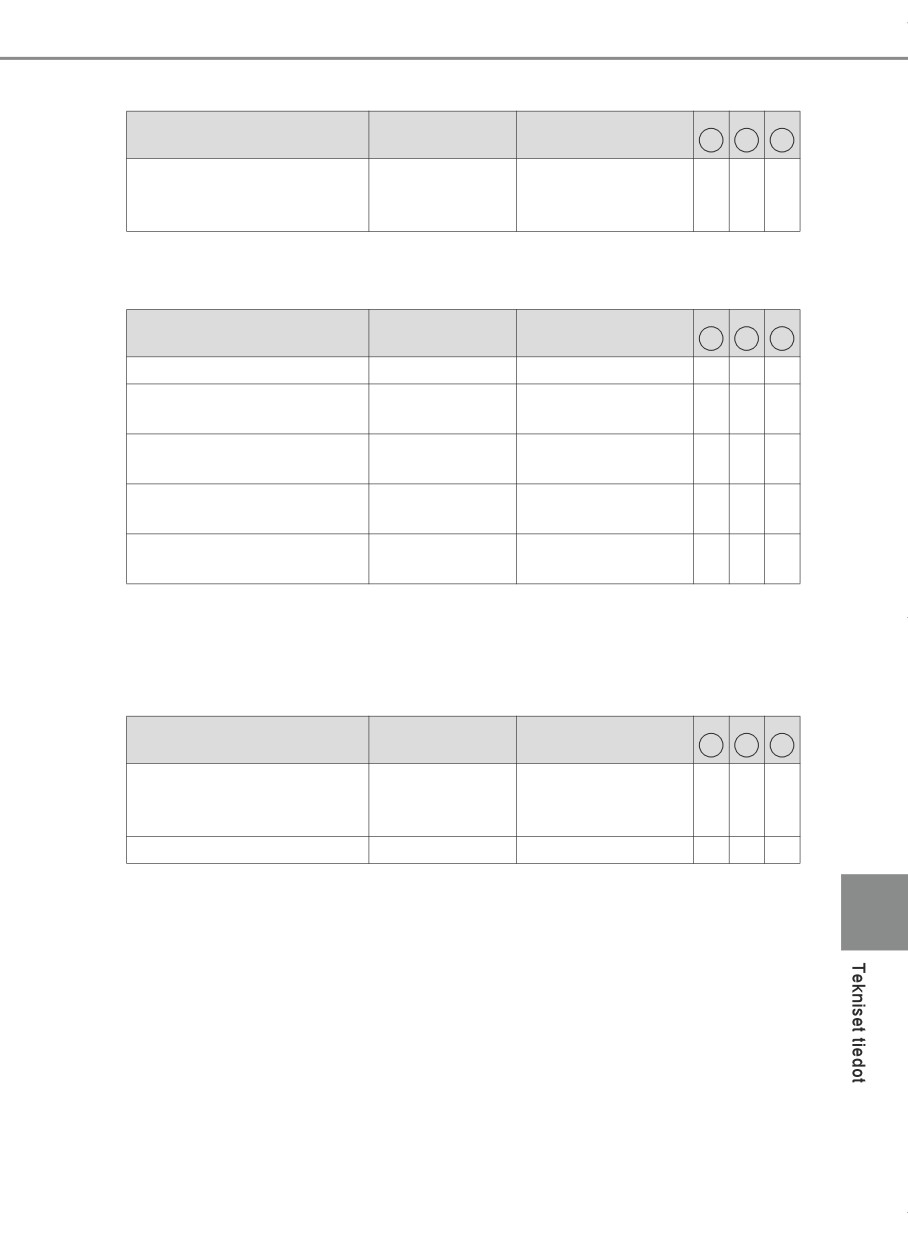 Tekniset tiedot